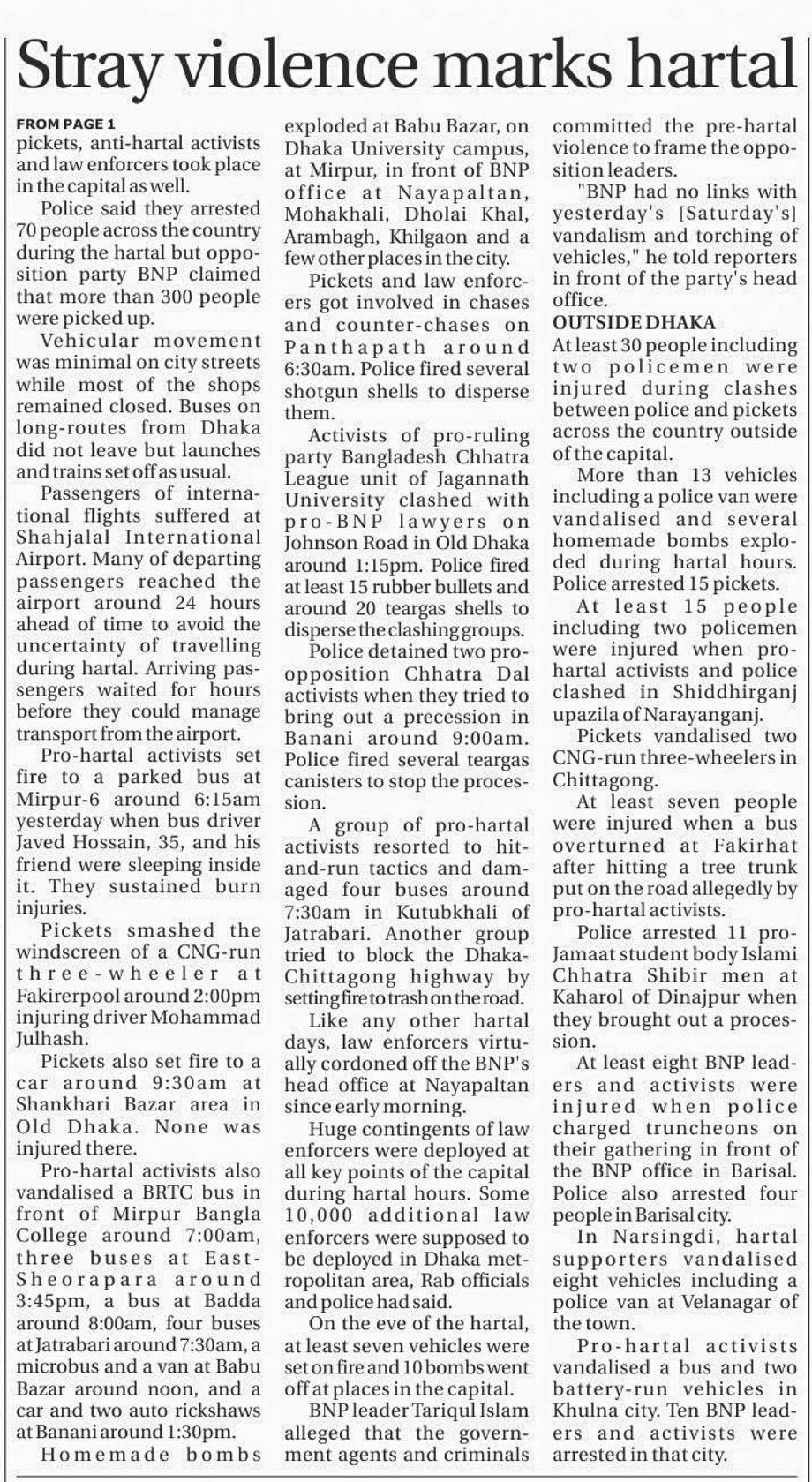 Stray violence marks hartal

FROM PAGE 1
pickets, anti-hartal activists and law enforcers took place in the capital as well.

Police said they arrested 70 people across the country during the hartal but opposition party BNP claimed that more than 300 people were picked up.

Vehicular movement was minimal on city streets while most of the shops remained closed. Buses on long-routes from Dhaka did not leave but launches and trains set off as usual.

Passengers of international flights suffered at Shahjalal International Airport. Many of departing passengers reached the airport around 24 hours ahead of time to avoid the uncertainty of travelling during hartal. Arriving passengers waited for hours before they could manage transport from the airport.

Pro-hartal activists set fire to a parked bus at Mirpur-6 around 6:15am yesterday when bus driver Javed Hossain, 35, and his friend were sleeping inside it. They sustained burn injuries.

Pickets smashed the windscreen of a CNG-run three-wheeler at Fakirerpool around 2:00pm injuring driver Mohammad Julhash.

Pickets also set fire to a car around 9:30am at Shankhari Bazar area in Old Dhaka. None was injured there.

Pro-hartal activists also vandalised a BRTC bus in front of Mirpur Bangla College around 7:00am, three buses at East-Sheorapara around 3:45pm, a bus at Badda around 8:00am, four buses at Jatrabari around 7:30am, a microbus and a van at Babu Bazar around noon, and a car and two auto rickshaws at Banani around 1:30pm.

Homemade bombs exploded at Babu Bazar, on Dhaka University campus, at Mirpur, in front of BNP office at Nayapaltan, Mohakhali, Dholai Khal, Arambagh, Khilgaon and a few other places in the city.

Pickets and law enforcers got involved in chases and counter-chases on Panthapath around 6:30am. Police fired several shotgun shells to disperse them.

Activists of pro-ruling party Bangladesh Chhatra League unit of Jagannath University clashed with pro-BNP lawyers on Johnson Road in Old Dhaka around 1:15pm. Police fired at least 15 rubber bullets and around 20 teargas shells to disperse the clashing groups.

Police detained two pro-opposition Chhatra Dal activists when they tried to bring out a precession in Banani around 9:00am. Police fired several teargas canisters to stop the procession.

A group of pro-hartal activists resorted to hit-and-run tactics and damaged four buses around 7:30am in Kutubkhali of Jatrabari. Another group tried to block the Dhaka-Chittagong highway by setting fire to trash on the road.

Like any other hartal days, law enforcers virtually cordoned off the BNP's head office at Nayapaltan since early morning.

Huge contingents of law enforcers were deployed at all key points of the capital during hartal hours. Some 10,000 additional law enforcers were supposed to be deployed in Dhaka metropolitan area, Rab officials and police had said.

On the eve of the hartal, at least seven vehicles were set on fire and 10 bombs went off at places in the capital.

BNP leader Tariqul Islam alleged that the government agents and criminals committed the pre-hartal violence to frame the opposition leaders.

"BNP had no links with yesterday's [Saturday's] vandalism and torching of vehicles," he told reporters in front of the party's head office.

OUTSIDE DHAKA
At least 30 people including two policemen were injured during clashes between police and pickets across the country outside of the capital.

More than 13 vehicles including a police van were vandalised and several homemade bombs exploded during hartal hours. Police arrested 15 pickets.

At least 15 people including two policemen were injured when pro-hartal activists and police clashed in Shiddhirganj upazila of Narayanganj.

Pickets vandalised two CNG-run three-wheelers in Chittagong.

At least seven people were injured when a bus overturned at Fakirhat after hitting a tree trunk put on the road allegedly by pro-hartal activists.

Police arrested 11 pro-Jamaat student body Islami Chhatra Shibir men at Kaharol of Dinajpur when they brought out a procession.

At least eight BNP leaders and activists were injured when police charged truncheons on their gathering in front of the BNP office in Barisal. Police also arrested four people in Barisal city.

In Narsingdi, hartal supporters vandalised eight vehicles including a police van at Velanagar of the town.

Pro-hartal activists vandalised a bus and two battery-run vehicles in Khulna city. Ten BNP leaders and activists were arrested in that city.